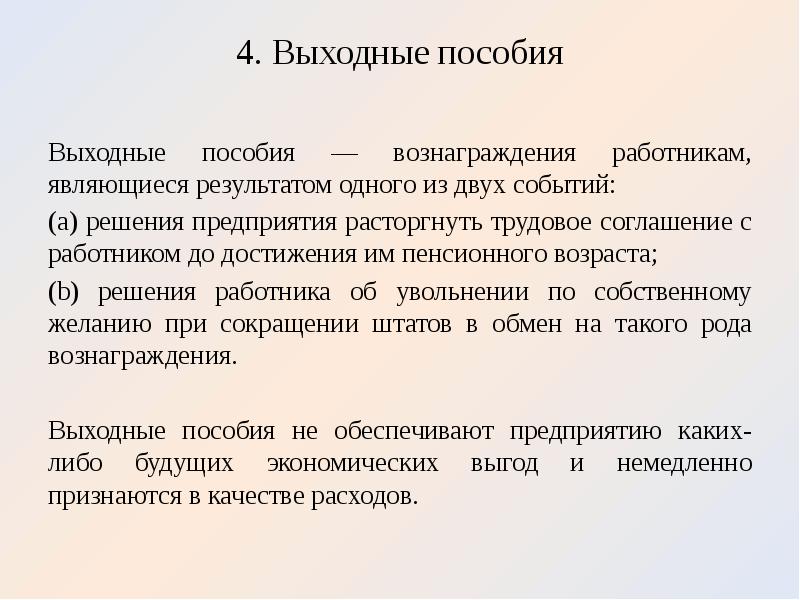 4. Выходные пособия

Выходные пособия — вознаграждения работникам, являющиеся результатом одного из двух событий:

(a) решения предприятия расторгнуть трудовое соглашение с работником до достижения им пенсионного возраста;

(b) решения работника об увольнении по собственному желанию при сокращении штатов в обмен на такого рода вознаграждения.

Выходные пособия не обеспечивают предприятию каких-либо будущих экономических выгод и немедленно признаются в качестве расходов.